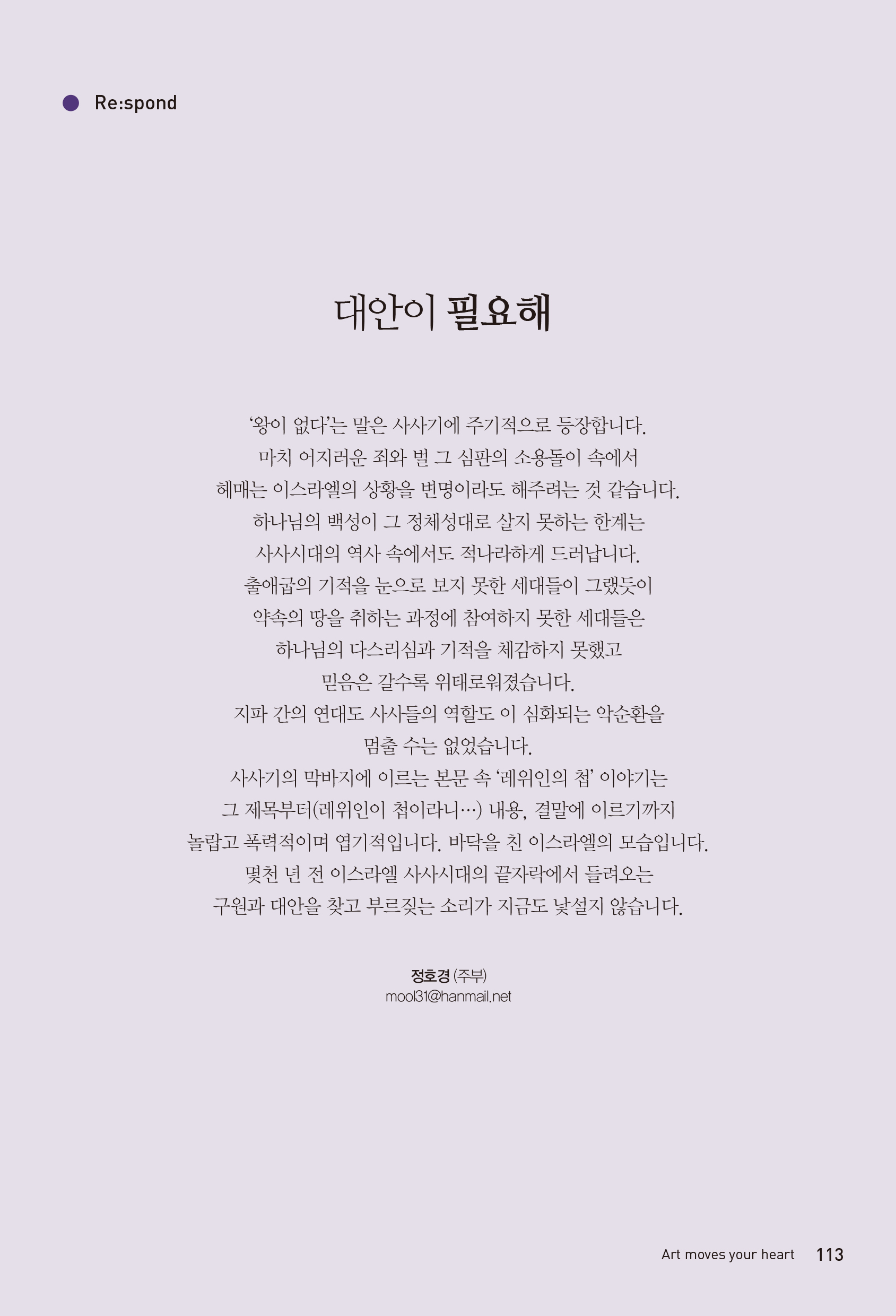 Re:spond

대안이 필요해

'왕이 없다'는 말은 사사기에 주기적으로 등장합니다.
마치 어지러운 죄와 벌 그 심판의 소용돌이 속에서
헤매는 이스라엘의 상황을 변명이라도 해주려는 것 같습니다.
하나님의 백성이 그 정체성대로 살지 못하는 한계는
사사시대의 역사 속에서도 적나라하게 드러납니다.
출애굽의 기적을 눈으로 보지 못한 세대들이 그랬듯이
약속의 땅을 취하는 과정에 참여하지 못한 세대들은
하나님의 다스리심과 기적을 체감하지 못했고
믿음은 갈수록 위태로워졌습니다.
지파 간의 연대도 사사들의 역할도 이 심화되는 악순환을
멈출 수는 없었습니다.
사사기의 막바지에 이르는 본문 속 '레위인의 첩' 이야기는
그 제목부터(레위인이 첩이라니…) 내용, 결말에 이르기까지
놀랍고 폭력적이며 엽기적입니다. 바닥을 친 이스라엘의 모습입니다.
몇천 년 전 이스라엘 사사시대의 끝자락에서 들려오는
구원과 대안을 찾고 부르짖는 소리가 지금도 낯설지 않습니다.

정호경 (주부)
mool31@hanmail.net

Art moves your heart 113